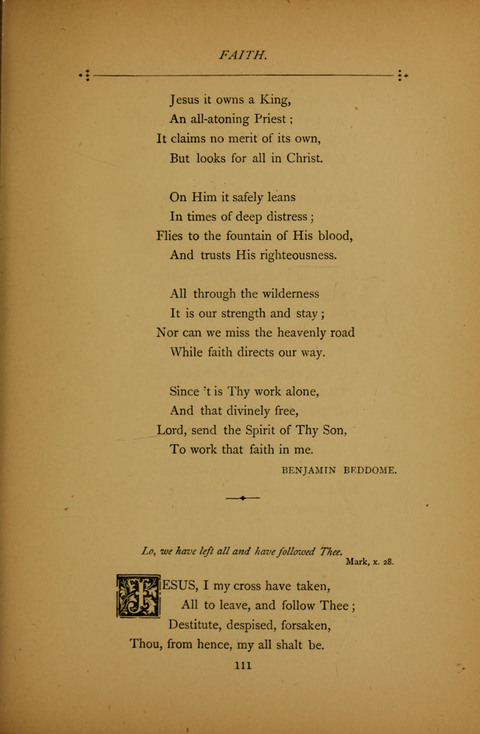 FAITH.

Jesus it owns a King,
An all-atoning Priest;
It claims no merit of its own,
But looks for all in Christ.

On Him it safely leans
In times of deep distress;
Flies to the fountain of His blood,
And trusts His righteousness.

All through the wilderness
It is our strength and stay;
Nor can we miss the heavenly road
While faith directs our way.

Since 't is Thy work alone,
And that divinely free,
Lord, send the Spirit of Thy Son,
To work that faith in me.

BENJAMIN BEDDOME.

Lo, we have left all and have followed Thee.
Mark, x. 28.

JESUS, I my cross have taken,
All to leave, and follow Thee;
Destitute, despised, forsaken,
Thou, from hence, my all shalt be.

111